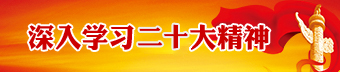 深入学习二十大精神